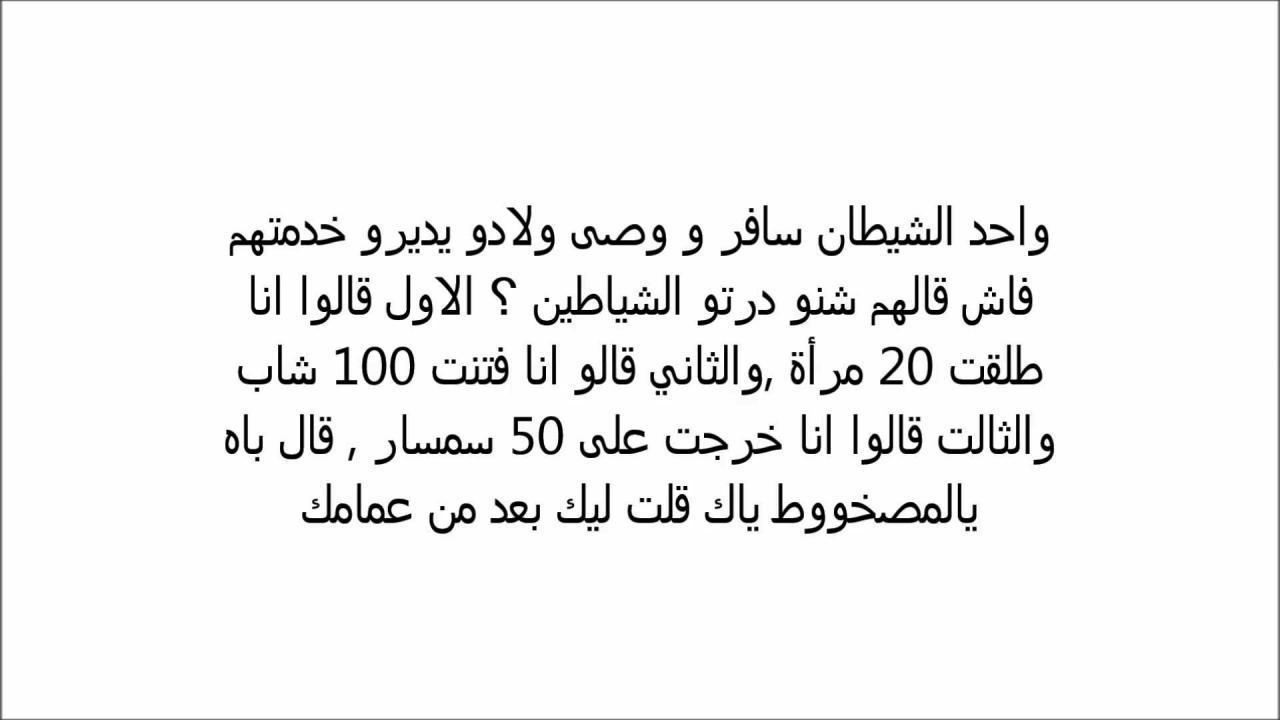 واحد الشيطان سافر و وصى ولادو يديرو خدمتهم فاش قالهم شنو درتو الشياطين ؟ الاول قالوا انا طلقت 20 مرأة ,والثاني قالو انا فتنت 100 شاب والثالت قالوا انا خرجت على 50 سمسار , قال باه يالمصخووط ياك قلت ليك بعد من عمامك